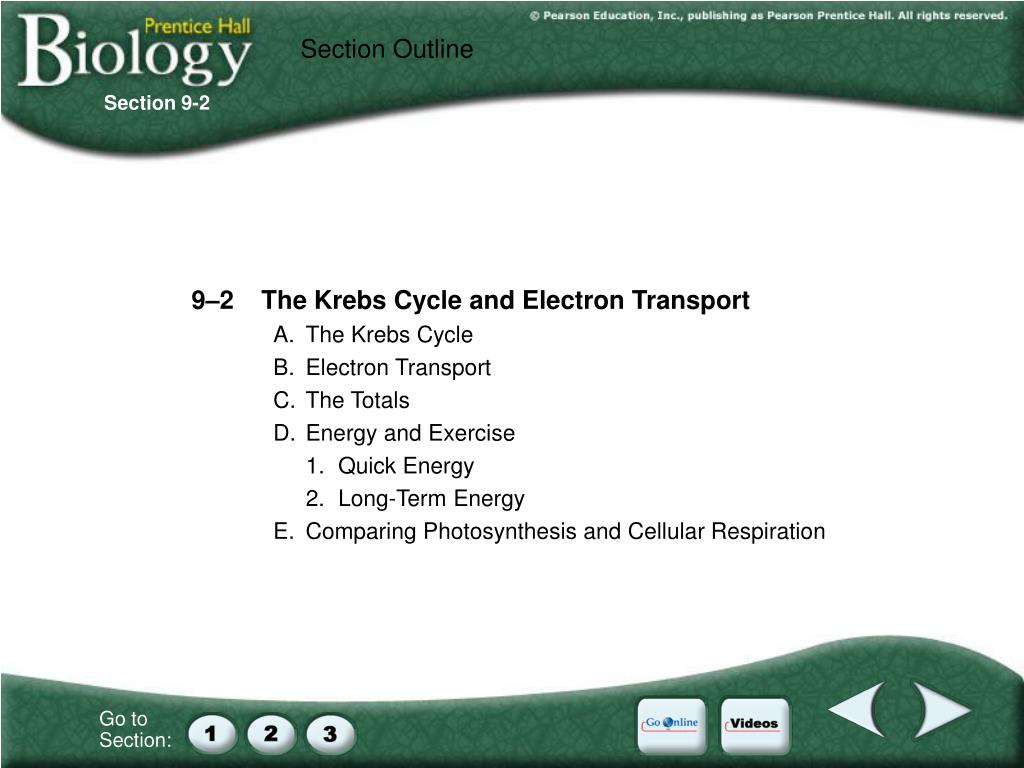 Prentice Hall Biology

© Pearson Education, Inc., publishing as Pearson Prentice Hall. All rights reserved.

Section Outline

Section 9-2

9–2 The Krebs Cycle and Electron Transport
A. The Krebs Cycle
B. Electron Transport
C. The Totals
D. Energy and Exercise
1. Quick Energy
2. Long-Term Energy
E. Comparing Photosynthesis and Cellular Respiration

Go to Section:
1
2
3

Go Online

Videos